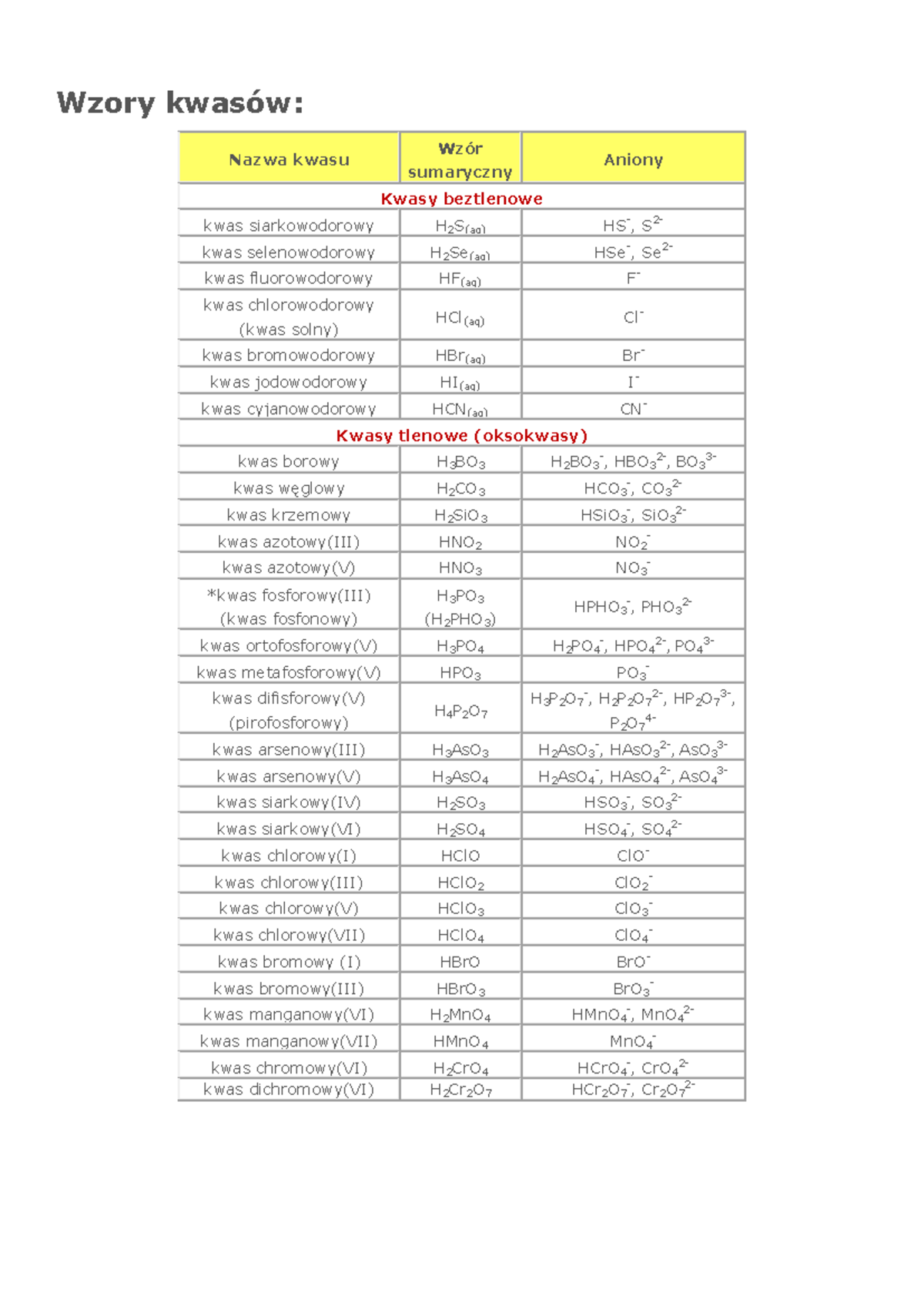 Wzory kwasów:

| Nazwa kwasu | Wzór sumaryczny | Aniony |
|---|---|---|
| Kwasy beztlenowe | | |
| kwas siarkowodorowy | $H_2S_{(aq)}$ | $HS^-$, $S^{2-}$ |
| kwas selenowodorowy | $H_2Se_{(aq)}$ | $HSe^-$, $Se^{2-}$ |
| kwas fluorowodorowy | $HF_{(aq)}$ | $F^-$ |
| kwas chlorowodorowy (kwas solny) | $HCl_{(aq)}$ | $Cl^-$ |
| kwas bromowodorowy | $HBr_{(aq)}$ | $Br^-$ |
| kwas jodowodorowy | $HI_{(aq)}$ | $I^-$ |
| kwas cyjanowodorowy | $HCN_{(aq)}$ | $CN^-$ |
| Kwasy tlenowe (oksokwasy) | | |
| kwas borowy | $H_3BO_3$ | $H_2BO_3^-$, $HBO_3^{2-}$, $BO_3^{3-}$ |
| kwas węglowy | $H_2CO_3$ | $HCO_3^-$, $CO_3^{2-}$ |
| kwas krzemowy | $H_2SiO_3$ | $HSiO_3^-$, $SiO_3^{2-}$ |
| kwas azotowy(III) | $HNO_2$ | $NO_2^-$ |
| kwas azotowy(V) | $HNO_3$ | $NO_3^-$ |
| *kwas fosforowy(III) (kwas fosfonowy) | $H_3PO_3$ ($H_2PHO_3$) | $HPHO_3^-$, $PHO_3^{2-}$ |
| kwas ortofosforowy(V) | $H_3PO_4$ | $H_2PO_4^-$, $HPO_4^{2-}$, $PO_4^{3-}$ |
| kwas metafosforowy(V) | $HPO_3$ | $PO_3^-$ |
| kwas difisforowy(V) (pirofosforowy) | $H_4P_2O_7$ | $H_3P_2O_7^-$, $H_2P_2O_7^{2-}$, $HP_2O_7^{3-}$, $P_2O_7^{4-}$ |
| kwas arsenowy(III) | $H_3AsO_3$ | $H_2AsO_3^-$, $HAsO_3^{2-}$, $AsO_3^{3-}$ |
| kwas arsenowy(V) | $H_3AsO_4$ | $H_2AsO_4^-$, $HAsO_4^{2-}$, $AsO_4^{3-}$ |
| kwas siarkowy(IV) | $H_2SO_3$ | $HSO_3^-$, $SO_3^{2-}$ |
| kwas siarkowy(VI) | $H_2SO_4$ | $HSO_4^-$, $SO_4^{2-}$ |
| kwas chlorowy(I) | $HClO$ | $ClO^-$ |
| kwas chlorowy(III) | $HClO_2$ | $ClO_2^-$ |
| kwas chlorowy(V) | $HClO_3$ | $ClO_3^-$ |
| kwas chlorowy(VII) | $HClO_4$ | $ClO_4^-$ |
| kwas bromowy (I) | $HBrO$ | $BrO^-$ |
| kwas bromowy(III) | $HBrO_3$ | $BrO_3^-$ |
| kwas manganowy(VI) | $H_2MnO_4$ | $HMnO_4^-$, $MnO_4^{2-}$ |
| kwas manganowy(VII) | $HMnO_4$ | $MnO_4^-$ |
| kwas chromowy(VI) | $H_2CrO_4$ | $HCrO_4^-$, $CrO_4^{2-}$ |
| kwas dichromowy(VI) | $H_2Cr_2O_7$ | $HCr_2O_7^-$, $Cr_2O_7^{2-}$ |